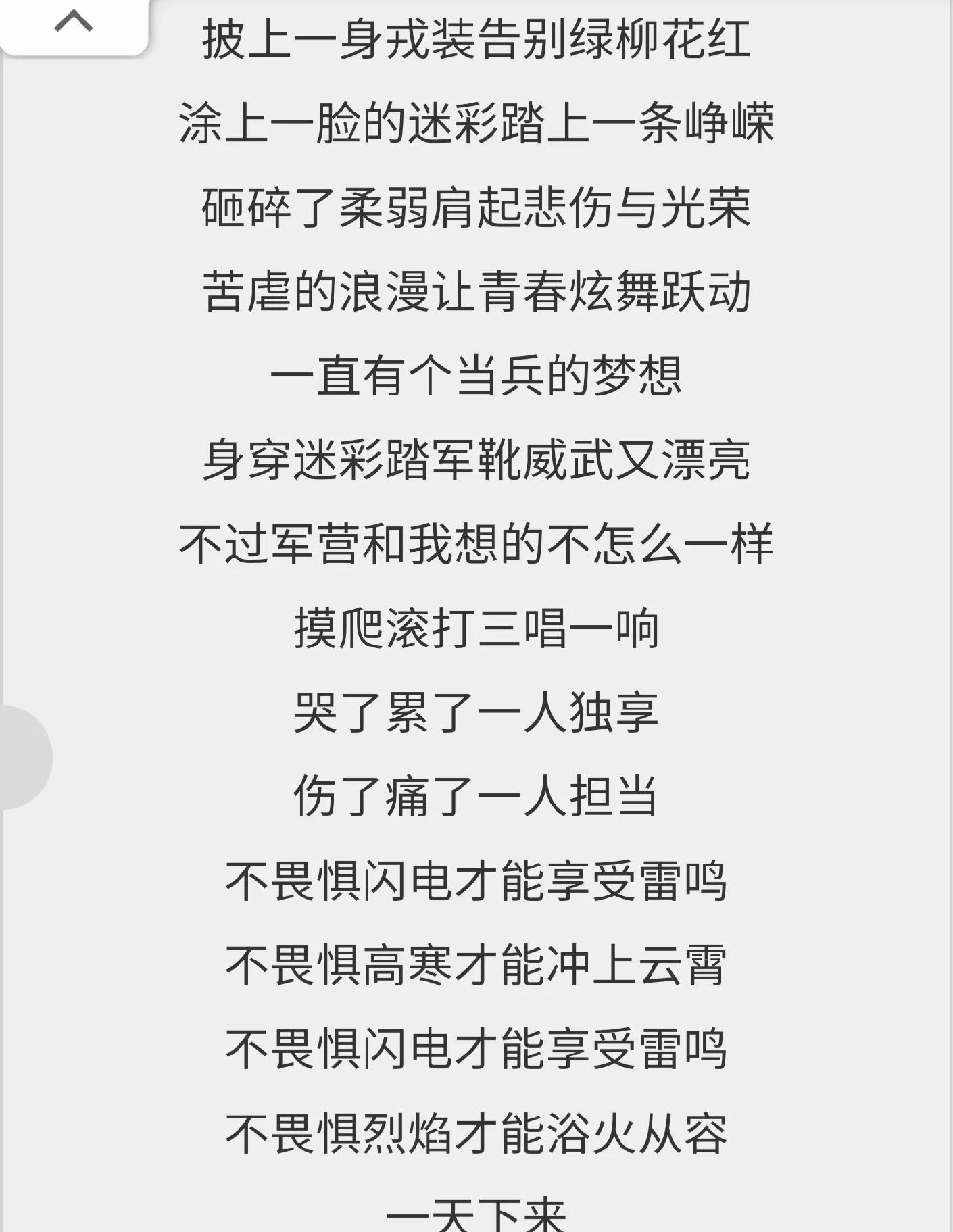 披上一身戎装告别绿柳花红

涂上一脸的迷彩踏上一条峥嵘

砸碎了柔弱肩起悲伤与光荣

苦虐的浪漫让青春炫舞跃动

一直有个当兵的梦想

身穿迷彩踏军靴威武又漂亮

不过军营和我想的不怎么一样

摸爬滚打三唱一响

哭了累了一人独享

伤了痛了一人担当

不畏惧闪电才能享受雷鸣

不畏惧高寒才能冲上云霄

不畏惧闪电才能享受雷鸣

不畏惧烈焰才能浴火从容

一天下来